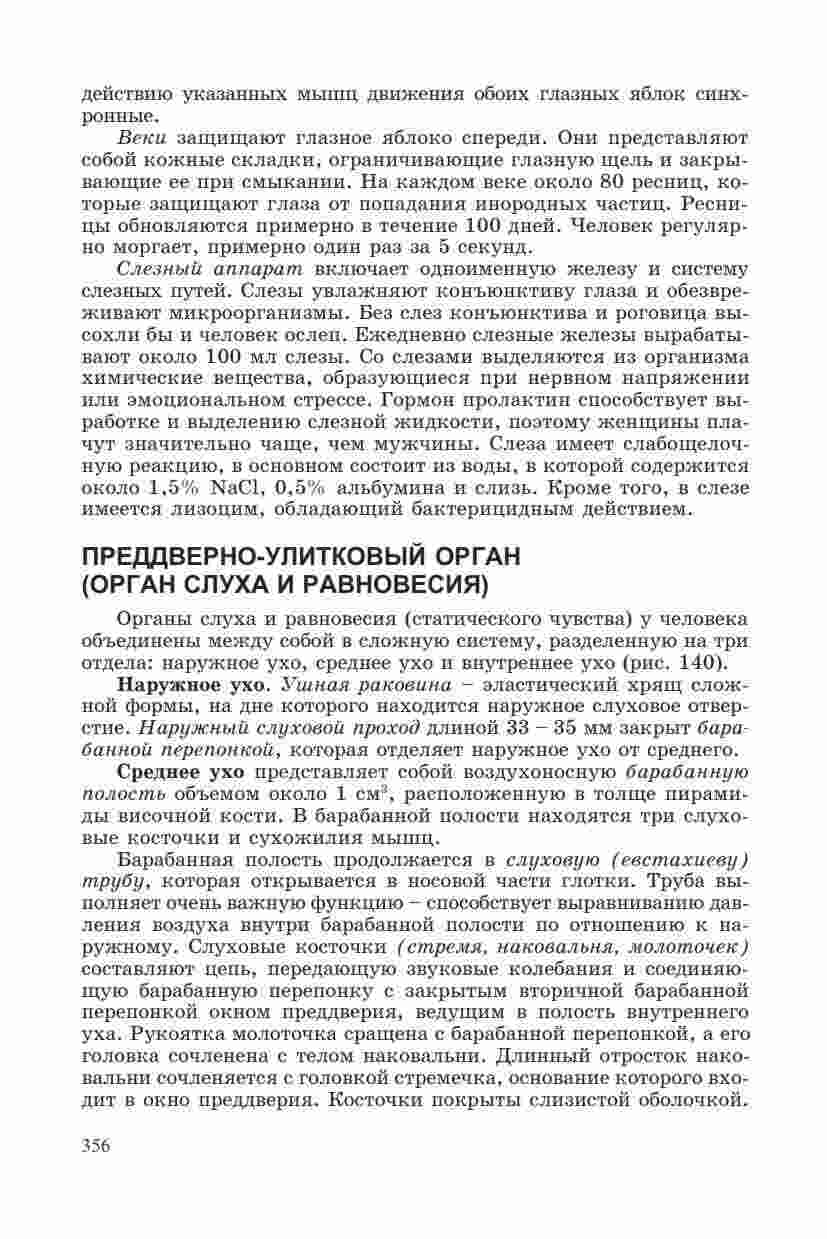 действию указанных мышц движения обоих глазных яблок синхронные.

Веки защищают глазное яблоко спереди. Они представляют собой кожные складки, ограничивающие глазную щель и закрывающие ее при смыкании. На каждом веке около 80 ресниц, которые защищают глаза от попадания инородных частиц. Ресницы обновляются примерно в течение 100 дней. Человек регулярно моргает, примерно один раз за 5 секунд.

Слезный аппарат включает одноименную железу и систему слезных путей. Слезы увлажняют конъюнктиву глаза и обезвреживают микроорганизмы. Без слез конъюнктива и роговица высохли бы и человек ослеп. Ежедневно слезные железы вырабатывают около 100 мл слезы. Со слезами выделяются из организма химические вещества, образующиеся при нервном напряжении или эмоциональном стрессе. Гормон пролактин способствует выработке и выделению слезной жидкости, поэтому женщины плачут значительно чаще, чем мужчины. Слеза имеет слабощелочную реакцию, в основном состоит из воды, в которой содержится около 1,5% NaCl, 0,5% альбумина и слизь. Кроме того, в слезе имеется лизоцим, обладающий бактерицидным действием.

ПРЕДДВЕРНО-УЛИТКОВЫЙ ОРГАН (ОРГАН СЛУХА И РАВНОВЕСИЯ)

Органы слуха и равновесия (статического чувства) у человека объединены между собой в сложную систему, разделенную на три отдела: наружное ухо, среднее ухо и внутреннее ухо (рис. 140).

Наружное ухо. Ушная раковина – эластический хрящ сложной формы, на дне которого находится наружное слуховое отверстие. Наружный слуховой проход длиной 33 – 35 мм закрыт барабанной перепонкой, которая отделяет наружное ухо от среднего.

Среднее ухо представляет собой воздухоносную барабанную полость объемом около 1 см$^3$, расположенную в толще пирамиды височной кости. В барабанной полости находятся три слуховые косточки и сухожилия мышц.

Барабанная полость продолжается в слуховую (евстахиеву) трубу, которая открывается в носовой части глотки. Труба выполняет очень важную функцию – способствует выравниванию давления воздуха внутри барабанной полости по отношению к наружному. Слуховые косточки (стремя, наковальня, молоточек) составляют цепь, передающую звуковые колебания и соединяющую барабанную перепонку с закрытым вторичной барабанной перепонкой окном преддверия, ведущим в полость внутреннего уха. Рукоятка молоточка сращена с барабанной перепонкой, а его головка сочленена с телом наковальни. Длинный отросток наковальни сочленяется с головкой стремечка, основание которого входит в окно преддверия. Косточки покрыты слизистой оболочкой.

356